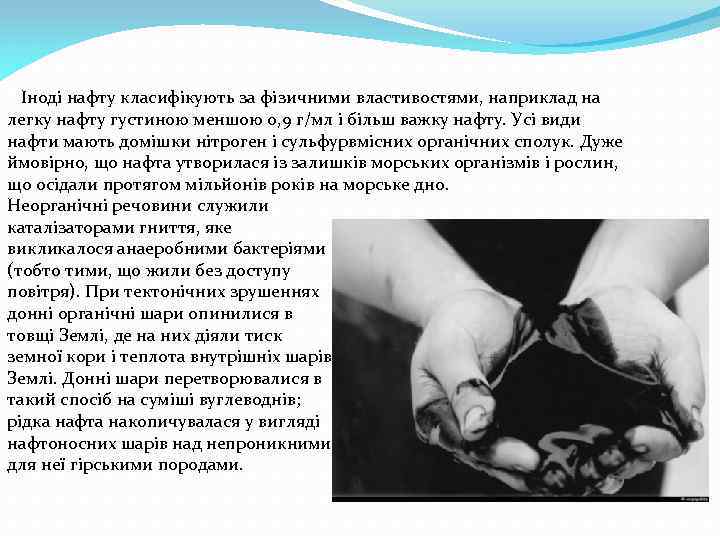 Іноді нафту класифікують за фізичними властивостями, наприклад на легку нафту густиною меншою 0,9 г/мл і більш важку нафту. Усі види нафти мають домішки нітроген і сульфурвмісних органічних сполук. Дуже ймовірно, що нафта утворилася із залишків морських організмів і рослин, що осідали протягом мільйонів років на морське дно. Неорганічні речовини служили каталізаторами гниття, яке викликалося анаеробними бактеріями (тобто тими, що жили без доступу повітря). При тектонічних зрушеннях донні органічні шари опинилися в товщі Землі, де на них діяли тиск земної кори і теплота внутрішніх шарів Землі. Донні шари перетворювалися в такий спосіб на суміші вуглеводнів; рідка нафта накопичувалася у вигляді нафтоносних шарів над непроникними для неї гірськими породами.